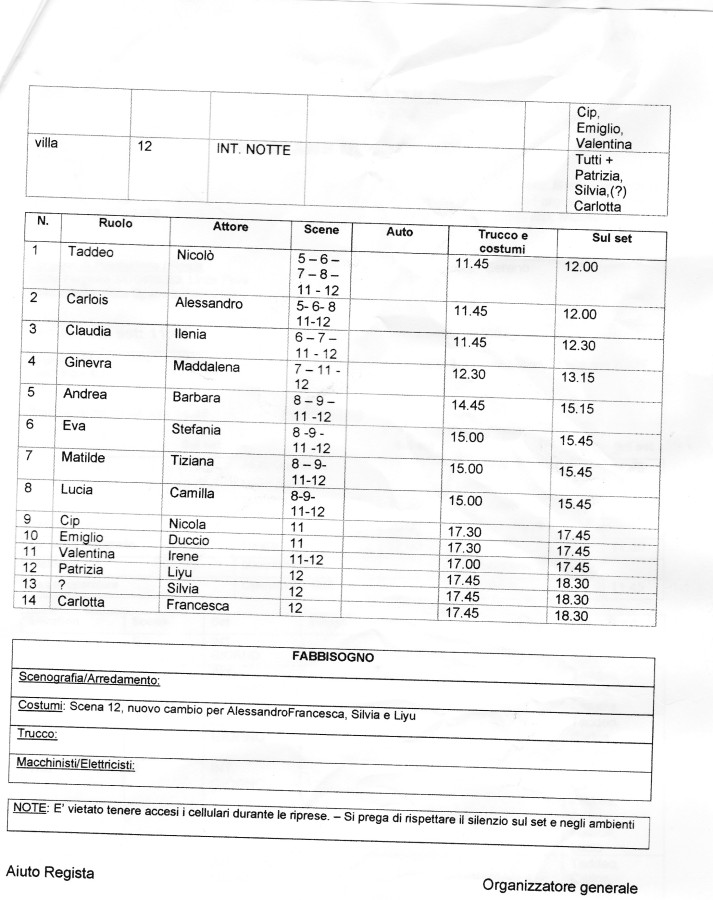 | | | | | | |
|---|---|---|---|---|---|
| | | | | | Cip, Emiglio, Valentina |
| villa | 12 | INT. NOTTE | | | Tutti + Patrizia, Silvia,(?) Carlotta |

| N. | Ruolo | Attore | Scene | Auto | Trucco e costumi | Sul set |
|---|---|---|---|---|---|---|
| 1 | Taddeo | Nicolò | 5 – 6 – 7 – 8 – 11 - 12 | | 11.45 | 12.00 |
| 2 | Carlois | Alessandro | 5- 6- 8 11-12 | | 11.45 | 12.00 |
| 3 | Claudia | Ilenia | 6 – 7 – 11 - 12 | | 11.45 | 12.30 |
| 4 | Ginevra | Maddalena | 7 – 11 - 12 | | 12.30 | 13.15 |
| 5 | Andrea | Barbara | 8 – 9 – 11 -12 | | 14.45 | 15.15 |
| 6 | Eva | Stefania | 8 -9 - 11 -12 | | 15.00 | 15.45 |
| 7 | Matilde | Tiziana | 8 – 9- 11-12 | | 15.00 | 15.45 |
| 8 | Lucia | Camilla | 8-9- 11-12 | | 15.00 | 15.45 |
| 9 | Cip | Nicola | 11 | | 17.30 | 17.45 |
| 10 | Emiglio | Duccio | 11 | | 17.30 | 17.45 |
| 11 | Valentina | Irene | 11-12 | | 17.00 | 17.45 |
| 12 | Patrizia | Liyu | 12 | | 17.45 | 18.30 |
| 13 | ? | Silvia | 12 | | 17.45 | 18.30 |
| 14 | Carlotta | Francesca | 12 | | 17.45 | 18.30 |

FABBISOGNO

Scenografia/Arredamento:

Costumi: Scena 12, nuovo cambio per AlessandroFrancesca, Silvia e Liyu

Trucco:

Macchinisti/Elettricisti:

NOTE: E' vietato tenere accesi i cellulari durante le riprese. – Si prega di rispettare il silenzio sul set e negli ambienti

Aiuto Regista

Organizzatore generale